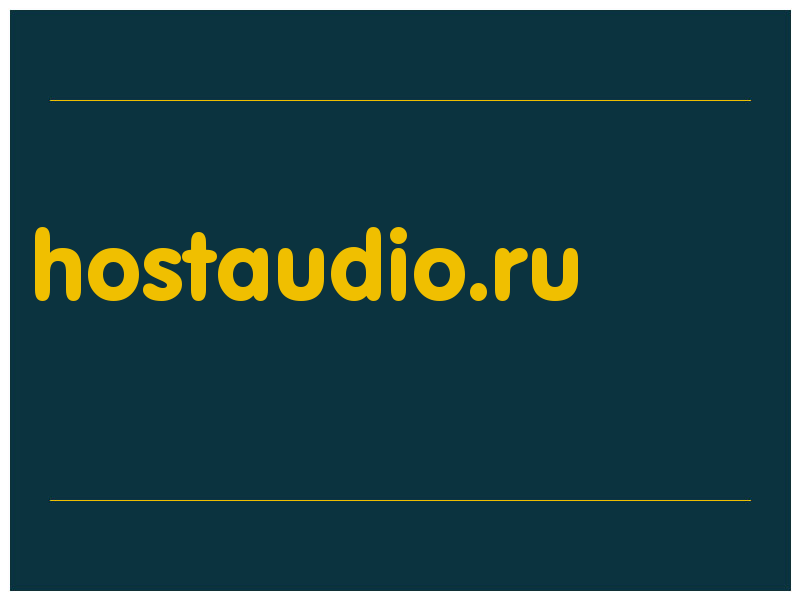 hostaudio.ru